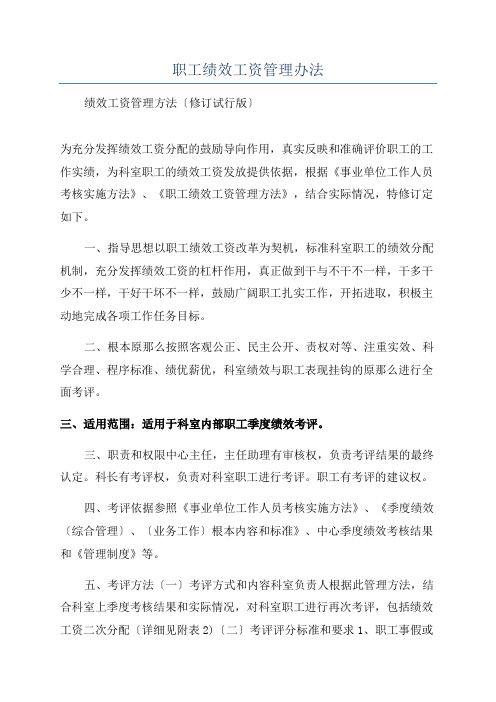 职工绩效工资管理办法

绩效工资管理方法〔修订试行版〕

为充分发挥绩效工资分配的鼓励导向作用，真实反映和准确评价职工的工作实绩，为科室职工的绩效工资发放提供依据，根据《事业单位工作人员考核实施方法》、《职工绩效工资管理方法》，结合实际情况，特修订定如下。

一、指导思想以职工绩效工资改革为契机，标准科室职工的绩效分配机制，充分发挥绩效工资的杠杆作用，真正做到干与不干不一样，干多干少不一样，干好干坏不一样，鼓励广阔职工扎实工作，开拓进取，积极主动地完成各项工作任务目标。

二、根本原那么按照客观公正、民主公开、责权对等、注重实效、科学合理、程序标准、绩优薪优，科室绩效与职工表现挂钩的原那么进行全面考评。

三、适用范围：适用于科室内部职工季度绩效考评。

三、职责和权限中心主任，主任助理有审核权，负责考评结果的最终认定。科长有考评权，负责对科室职工进行考评。职工有考评的建议权。

四、考评依据参照《事业单位工作人员考核实施方法》、《季度绩效〔综合管理〕、〔业务工作〕根本内容和标准》、中心季度绩效考核结果和《管理制度》等。

五、考评方法〔一〕考评方式和内容科室负责人根据此管理方法，结合科室上季度考核结果和实际情况，对科室职工进行再次考评，包括绩效工资二次分配〔详细见附表 2)〔二〕考评评分标准和要求 1、职工事假或